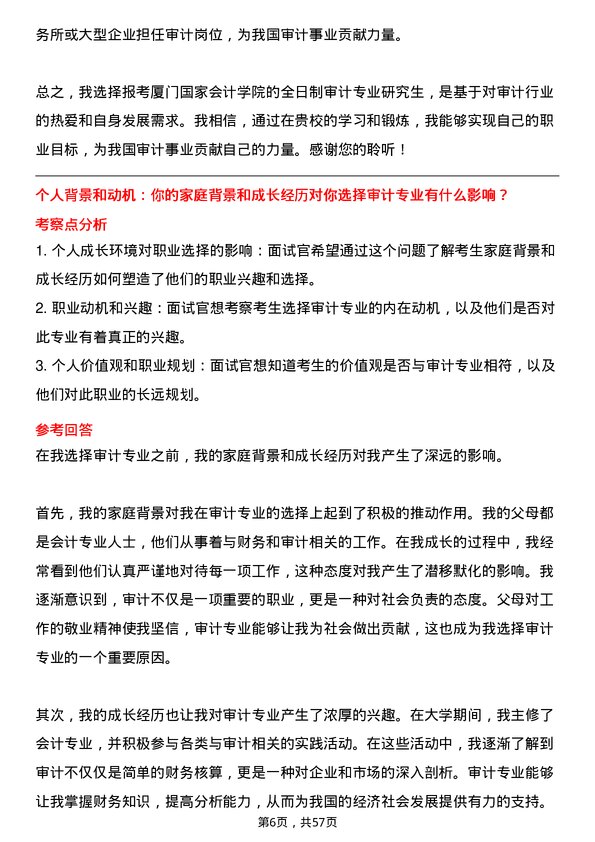 务所或大型企业担任审计岗位，为我国审计事业贡献力量。

总之，我选择报考厦门国家会计学院的全日制审计专业研究生，是基于对审计行业的热爱和自身发展需求。我相信，通过在贵校的学习和锻炼，我能够实现自己的职业目标，为我国审计事业贡献自己的力量。感谢您的聆听！

个人背景和动机：你的家庭背景和成长经历对你选择审计专业有什么影响？

考察点分析

1. 个人成长环境对职业选择的影响：面试官希望通过这个问题了解考生家庭背景和成长经历如何塑造了他们的职业兴趣和选择。

2. 职业动机和兴趣：面试官想考察考生选择审计专业的内在动机，以及他们是否对此专业有着真正的兴趣。

3. 个人价值观和职业规划：面试官想知道考生的价值观是否与审计专业相符，以及他们对此职业的长远规划。

参考回答

在我选择审计专业之前，我的家庭背景和成长经历对我产生了深远的影响。

首先，我的家庭背景对我在审计专业的选择上起到了积极的推动作用。我的父母都是会计专业人士，他们从事着与财务和审计相关的工作。在我成长的过程中，我经常看到他们认真严谨地对待每一项工作，这种态度对我产生了潜移默化的影响。我逐渐意识到，审计不仅是一项重要的职业，更是一种对社会负责的态度。父母对工作的敬业精神使我坚信，审计专业能够让我为社会做出贡献，这也成为我选择审计专业的一个重要原因。

其次，我的成长经历也让我对审计专业产生了浓厚的兴趣。在大学期间，我主修了会计专业，并积极参与各类与审计相关的实践活动。在这些活动中，我逐渐了解到审计不仅仅是简单的财务核算，更是一种对企业和市场的深入剖析。审计专业能够让我掌握财务知识，提高分析能力，从而为我国的经济社会发展提供有力的支持。

第6页，共57页